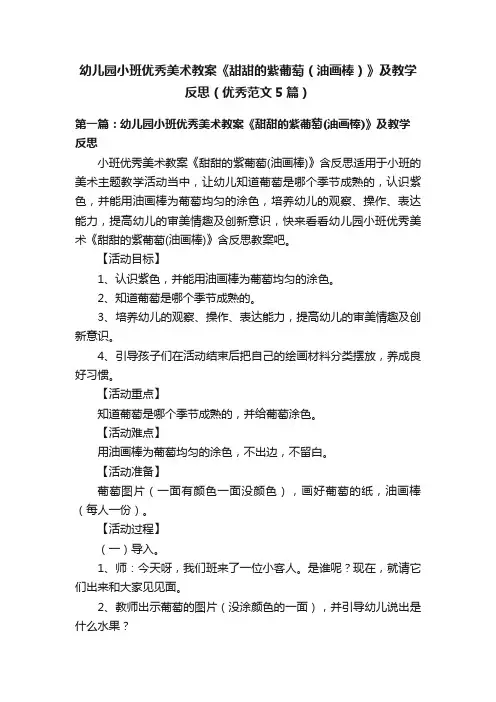 幼儿园小班优秀美术教案《甜甜的紫葡萄（油画棒）》及教学反思（优秀范文5篇）

第一篇：幼儿园小班优秀美术教案《甜甜的紫葡萄(油画棒)》及教学反思

小班优秀美术教案《甜甜的紫葡萄(油画棒)》含反思适用于小班的美术主题教学活动当中，让幼儿知道葡萄是哪个季节成熟的，认识紫色，并能用油画棒为葡萄均匀的涂色，培养幼儿的观察、操作、表达能力，提高幼儿的审美情趣及创新意识，快来看看幼儿园小班优秀美术《甜甜的紫葡萄(油画棒)》含反思教案吧。

【活动目标】

1、认识紫色，并能用油画棒为葡萄均匀的涂色。

2、知道葡萄是哪个季节成熟的。

3、培养幼儿的观察、操作、表达能力，提高幼儿的审美情趣及创新意识。

4、引导孩子们在活动结束后把自己的绘画材料分类摆放，养成良好习惯。

【活动重点】

知道葡萄是哪个季节成熟的，并给葡萄涂色。

【活动难点】

用油画棒为葡萄均匀的涂色，不出边，不留白。

【活动准备】

葡萄图片（一面有颜色一面没颜色），画好葡萄的纸，油画棒（每人一份）。

【活动过程】

（一）导入。

1、师：今天呀，我们班来了一位小客人。是谁呢？现在，就请它们出来和大家见见面。

2、教师出示葡萄的图片（没涂颜色的一面），并引导幼儿说出是什么水果？